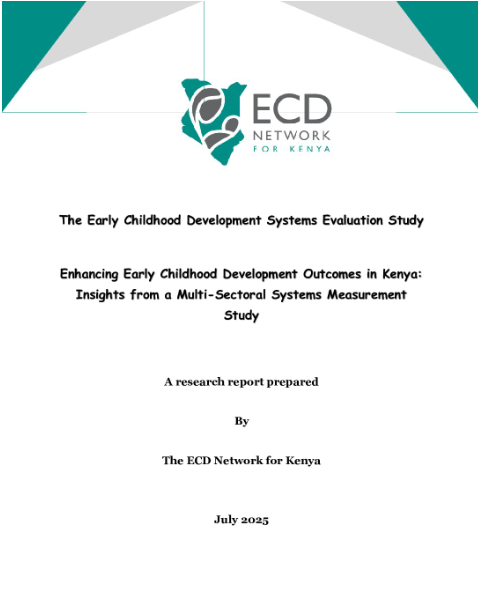 ECD NETWORK FOR KENYA

The Early Childhood Development Systems Evaluation Study

Enhancing Early Childhood Development Outcomes in Kenya: Insights from a Multi-Sectoral Systems Measurement Study

A research report prepared

By

The ECD Network for Kenya

July 2025